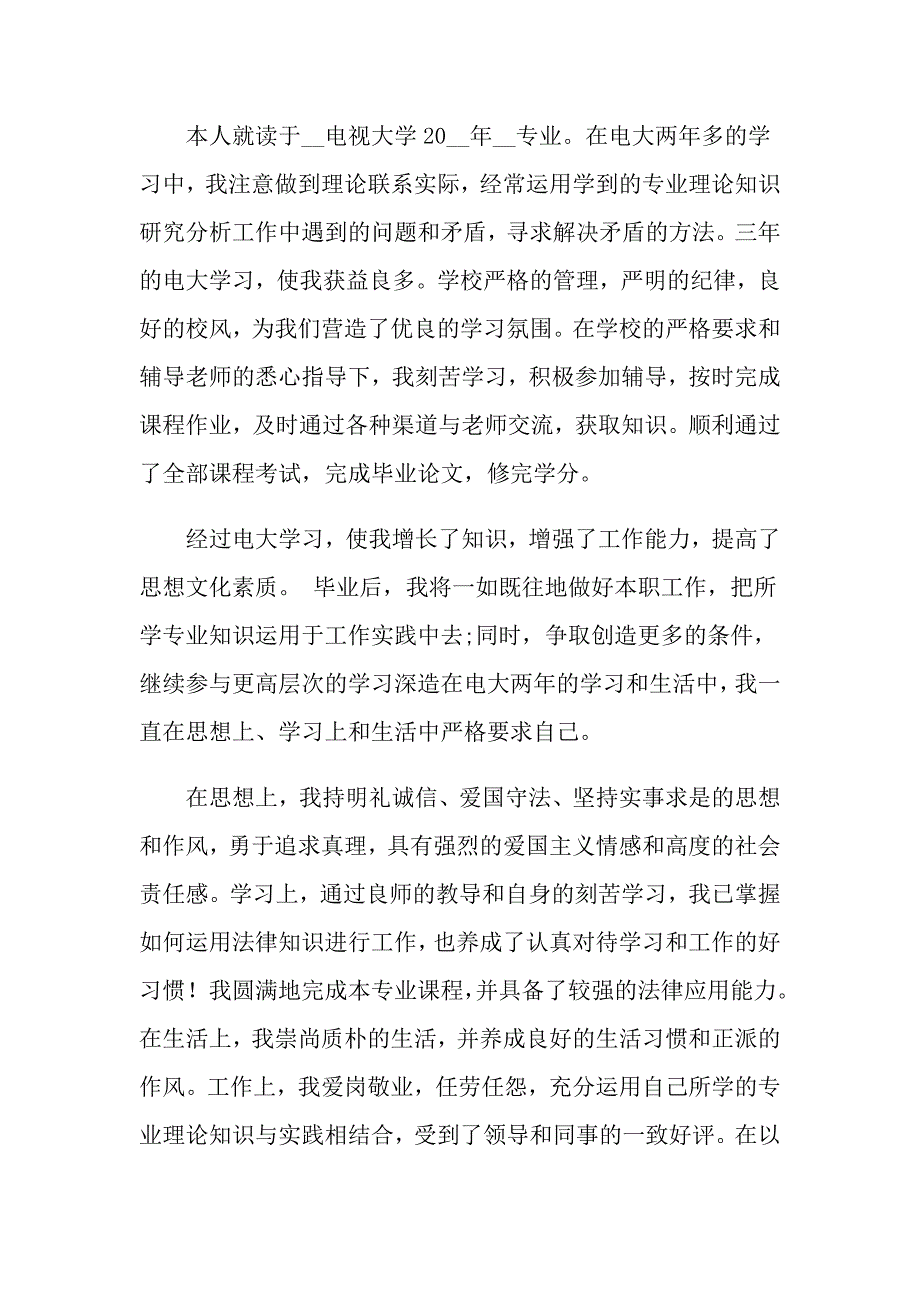 本人就读于__电视大学 20__年__专业。在电大两年多的学习中，我注意做到理论联系实际，经常运用学到的专业理论知识研究分析工作中遇到的问题和矛盾，寻求解决矛盾的方法。三年的电大学习，使我获益良多。学校严格的管理，严明的纪律，良好的校风，为我们营造了优良的学习氛围。在学校的严格要求和辅导老师的悉心指导下，我刻苦学习，积极参加辅导，按时完成课程作业，及时通过各种渠道与老师交流，获取知识。顺利通过了全部课程考试，完成毕业论文，修完学分。

经过电大学习，使我增长了知识，增强了工作能力，提高了思想文化素质。 毕业后，我将一如既往地做好本职工作，把所学专业知识运用于工作实践中去;同时，争取创造更多的条件，继续参与更高层次的学习深造在电大两年的学习和生活中，我一直在思想上、学习上和生活中严格要求自己。

在思想上，我持明礼诚信、爱国守法、坚持实事求是的思想和作风，勇于追求真理，具有强烈的爱国主义情感和高度的社会责任感。学习上，通过良师的教导和自身的刻苦学习，我已掌握如何运用法律知识进行工作，也养成了认真对待学习和工作的好习惯！我圆满地完成本专业课程，并具备了较强的法律应用能力。在生活上，我崇尚质朴的生活，并养成良好的生活习惯和正派的作风。工作上，我爱岗敬业，任劳任怨，充分运用自己所学的专业理论知识与实践相结合，受到了领导和同事的一致好评。在以